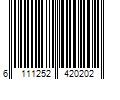 6 111252 420202